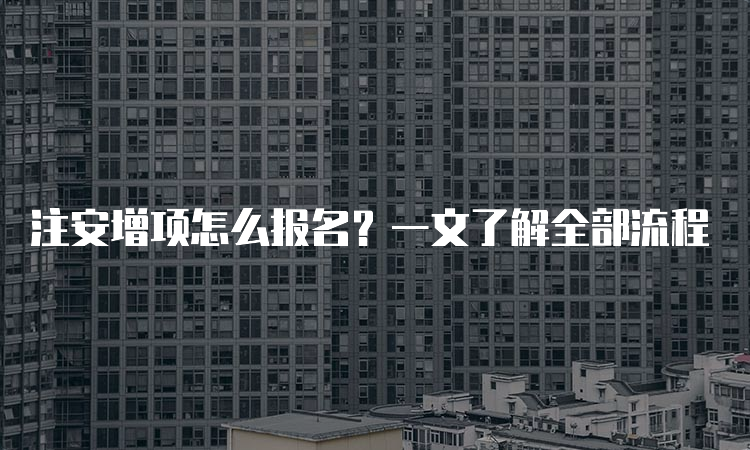 注安增项怎么报名？一文了解全部流程